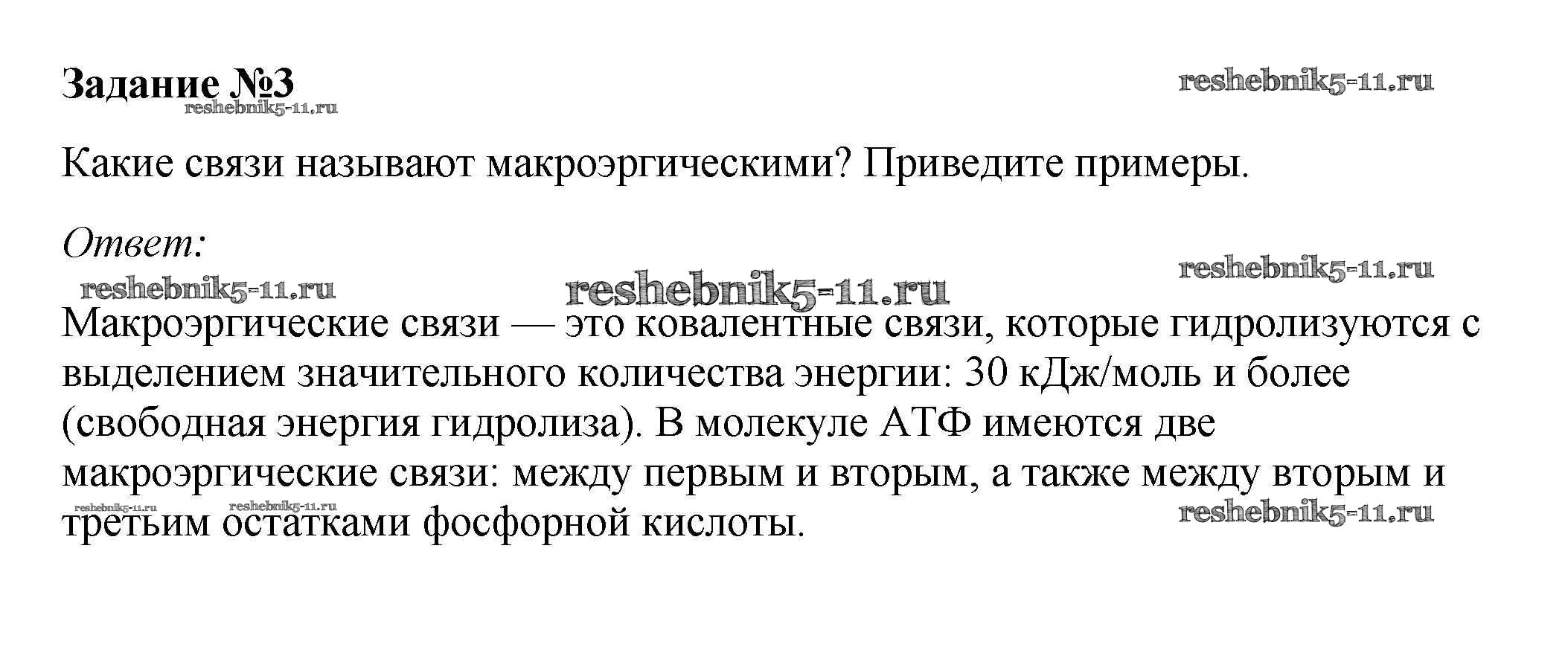 Задание №3

reshebnik5-11.ru

reshebnik5-11.ru

Какие связи называют макроэргическими? Приведите примеры.

Ответ:

reshebnik5-11.ru

reshebnik5-11.ru

reshebnik5-11.ru

Макроэргические связи — это ковалентные связи, которые гидролизуются с выделением значительного количества энергии: 30 кДж/моль и более (свободная энергия гидролиза). В молекуле АТФ имеются две макроэргические связи: между первым и вторым, а также между вторым и третьим остатками фосфорной кислоты.

reshebnik5-11.ru

reshebnik5-11.ru

reshebnik5-11.ru